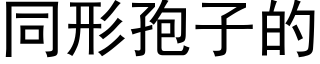 同形孢子的